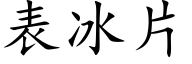 表冰片